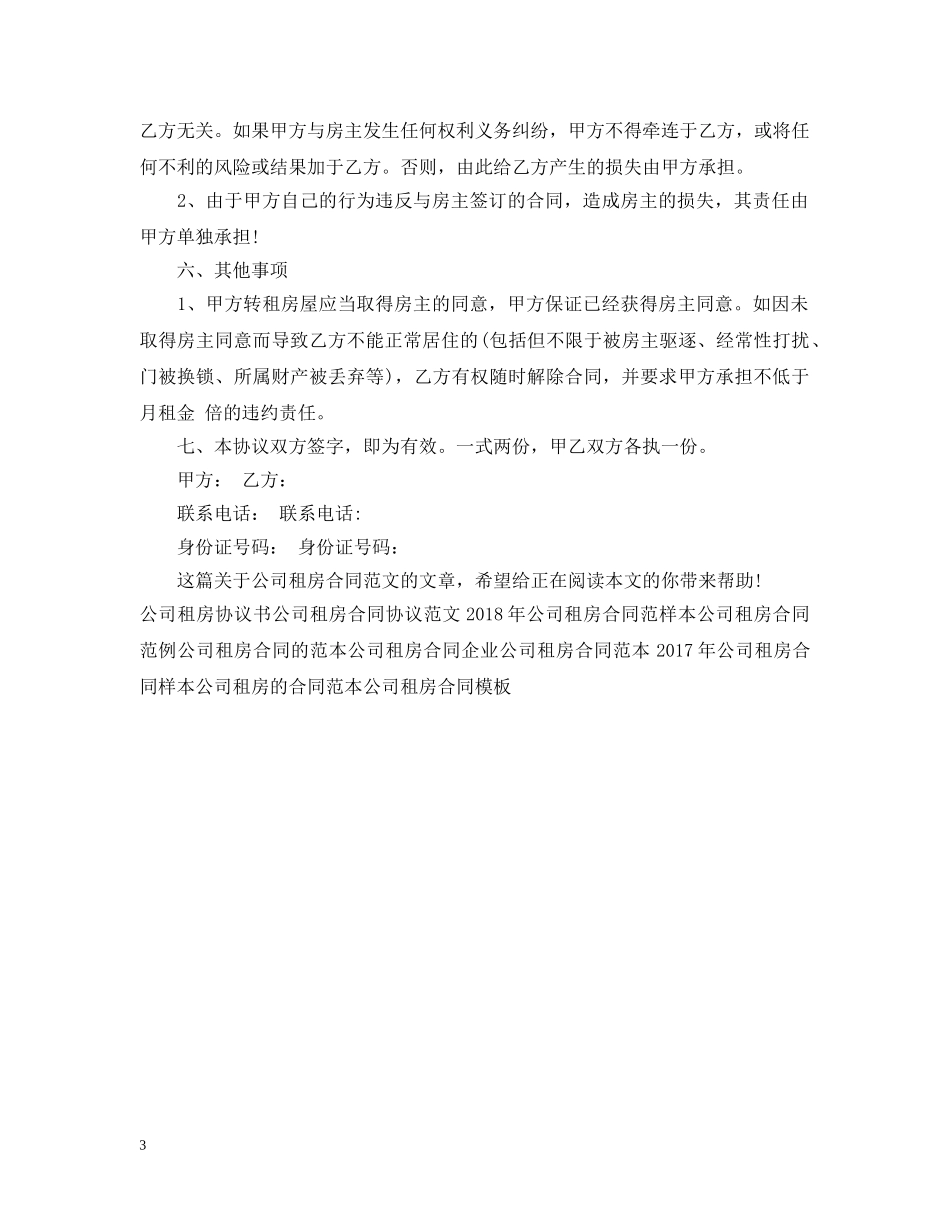 乙方无关。如果甲方与房主发生任何权利义务纠纷，甲方不得牵连于乙方，或将任何不利的风险或结果加于乙方。否则，由此给乙方产生的损失由甲方承担。

2、由于甲方自己的行为违反与房主签订的合同，造成房主的损失，其责任由甲方单独承担!

六、其他事项

1、甲方转租房屋应当取得房主的同意，甲方保证已经获得房主同意。如因未取得房主同意而导致乙方不能正常居住的(包括但不限于被房主驱逐、经常性打扰、门被换锁、所属财产被丢弃等)，乙方有权随时解除合同，并要求甲方承担不低于月租金 倍的违约责任。

七、本协议双方签字，即为有效。一式两份，甲乙双方各执一份。

甲方： 乙方：

联系电话： 联系电话:

身份证号码： 身份证号码：

这篇关于公司租房合同范文的文章，希望给正在阅读本文的你带来帮助!

公司租房协议书公司租房合同协议范文 2018 年公司租房合同范样本公司租房合同范例公司租房合同的范本公司租房合同企业公司租房合同范本 2017 年公司租房合同样本公司租房的合同范本公司租房合同模板

3